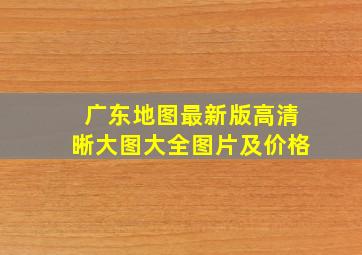 广东地图最新版高清晰大图大全图片及价格